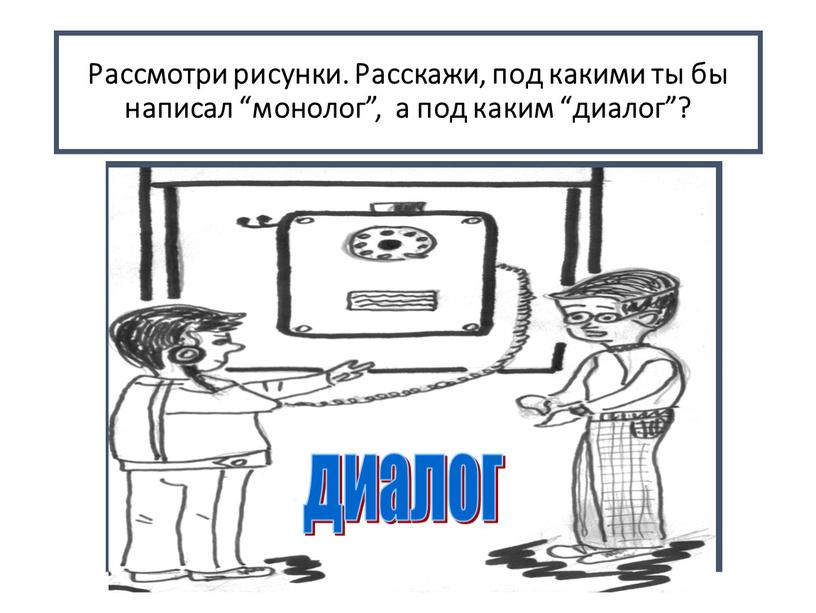 Рассмотри рисунки. Расскажи, под какими ты бы написал “монолог”, а под каким “диалог”?

диалог